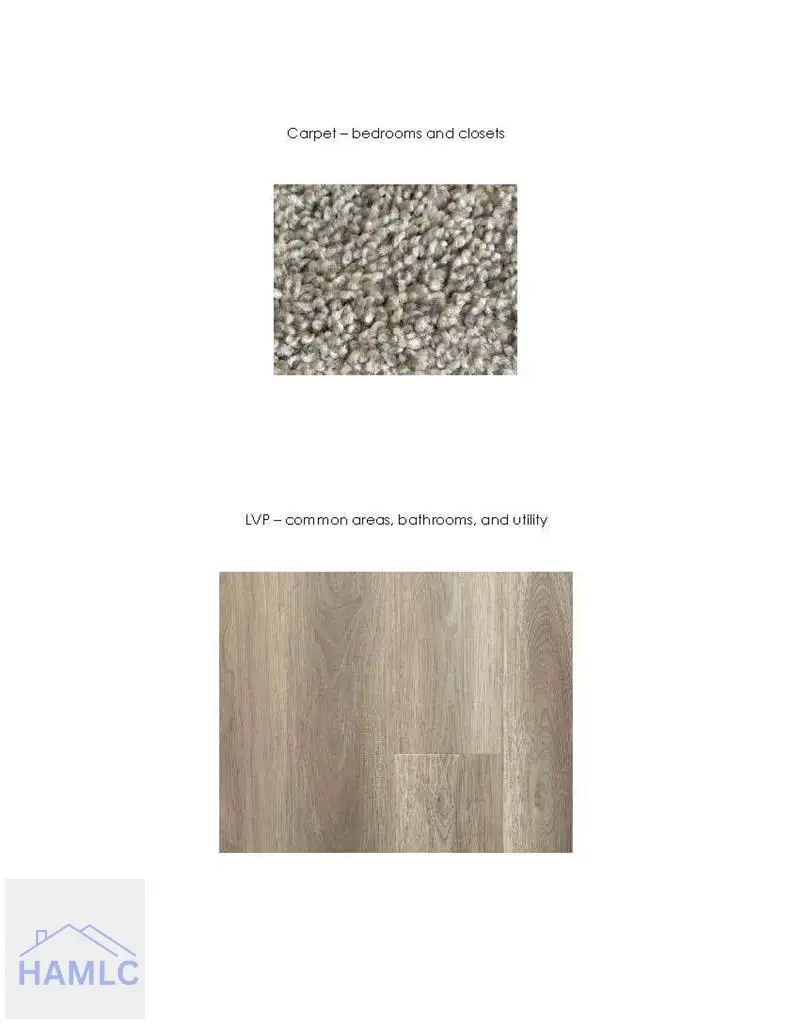 Carpet – bedrooms and closets

LVP – common areas, bathrooms, and utility

HAMLC